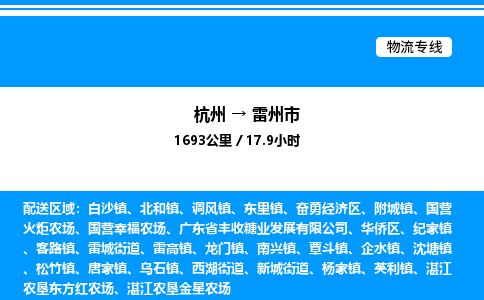 物流专线

杭州 → 雷州市
1693公里 / 17.9小时

配送区域：白沙镇、北和镇、调风镇、东里镇、奋勇经济区、附城镇、国营火炬农场、国营幸福农场、广东省丰收糖业发展有限公司、华侨区、纪家镇、客路镇、雷城街道、雷高镇、龙门镇、南兴镇、覃斗镇、企水镇、沈塘镇、松竹镇、唐家镇、乌石镇、西湖街道、新城街道、杨家镇、英利镇、湛江农垦东方红农场、湛江农垦金星农场